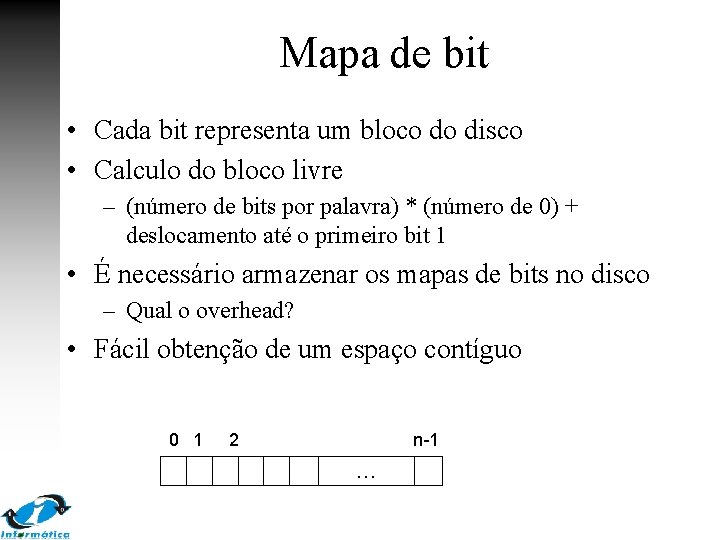 Mapa de bit

• Cada bit representa um bloco do disco
• Calculo do bloco livre
– (número de bits por palavra) * (número de 0) + deslocamento até o primeiro bit 1
• É necessário armazenar os mapas de bits no disco
– Qual o overhead?
• Fácil obtenção de um espaço contíguo

0 1 2 n-1

...

Informática